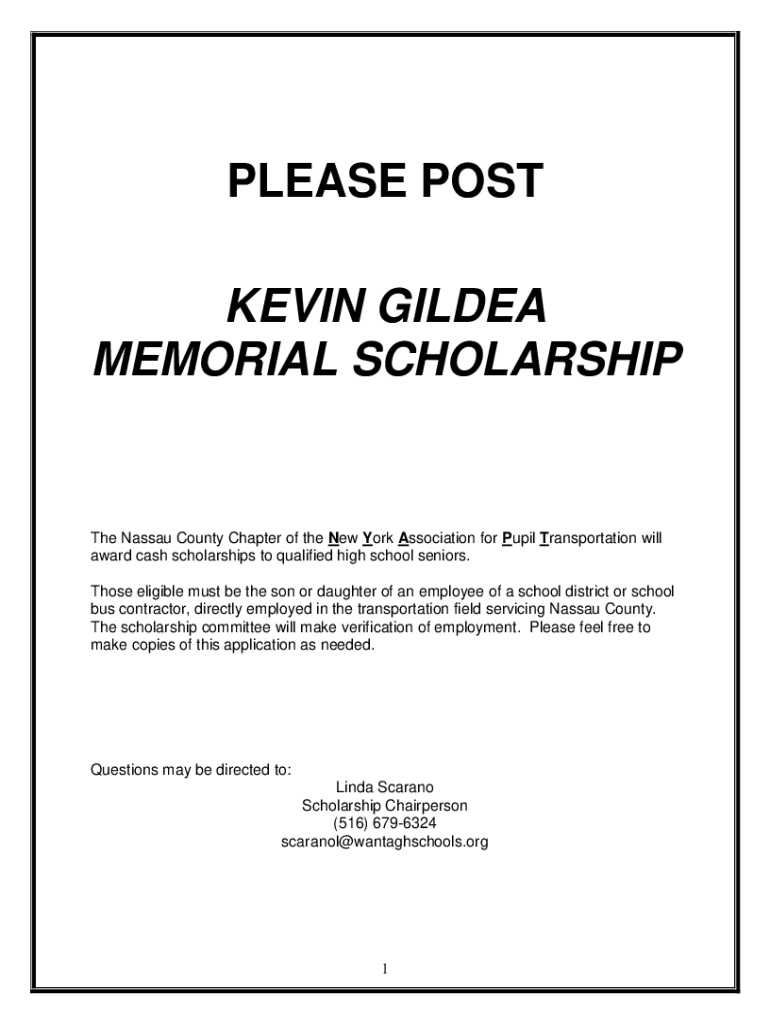 PLEASE POST

KEVIN GILDEA
MEMORIAL SCHOLARSHIP

The Nassau County Chapter of the New York Association for Pupil Transportation will award cash scholarships to qualified high school seniors.

Those eligible must be the son or daughter of an employee of a school district or school bus contractor, directly employed in the transportation field servicing Nassau County. The scholarship committee will make verification of employment. Please feel free to make copies of this application as needed.

Questions may be directed to:
Linda Scarano
Scholarship Chairperson
(516) 679-6324
scaranol@wantaghschools.org

1